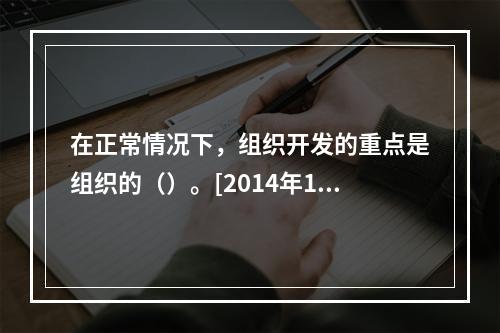 在正常情况下，组织开发的重点是组织的（）。[2014年1...